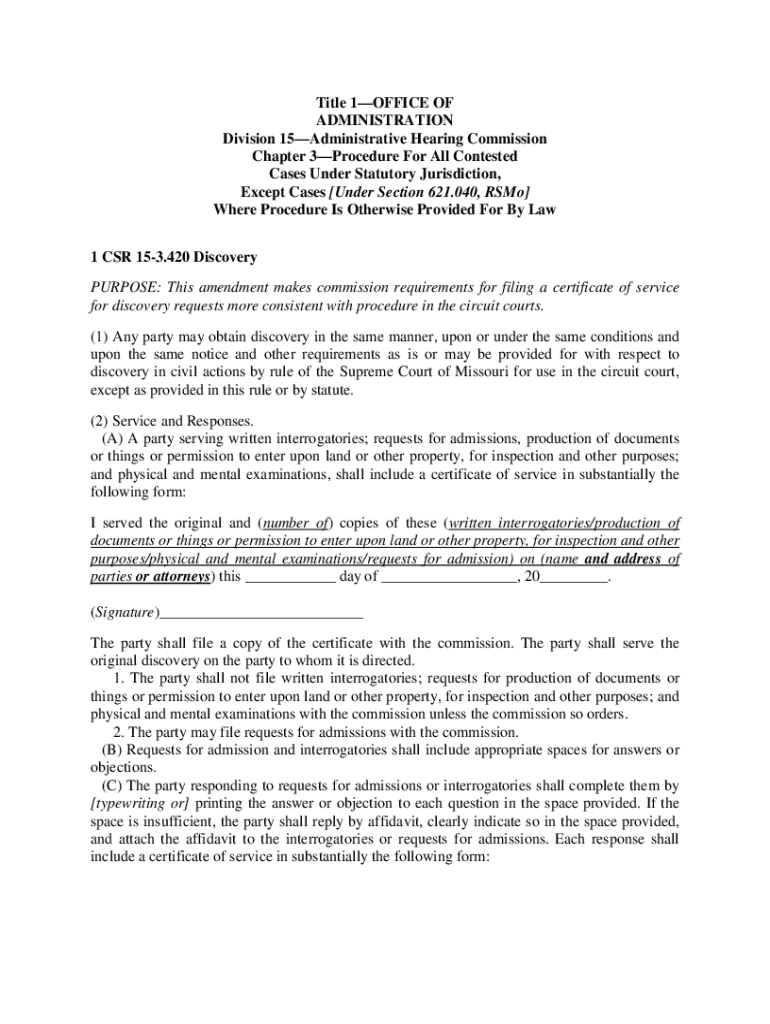 Title 1—OFFICE OF ADMINISTRATION
Division 15—Administrative Hearing Commission
Chapter 3—Procedure For All Contested Cases Under Statutory Jurisdiction, Except Cases [Under Section 621.040, RSMo] Where Procedure Is Otherwise Provided For By Law

1 CSR 15-3.420 Discovery

PURPOSE: This amendment makes commission requirements for filing a certificate of service for discovery requests more consistent with procedure in the circuit courts.

(1) Any party may obtain discovery in the same manner, upon or under the same conditions and upon the same notice and other requirements as is or may be provided for with respect to discovery in civil actions by rule of the Supreme Court of Missouri for use in the circuit court, except as provided in this rule or by statute.

(2) Service and Responses.
(A) A party serving written interrogatories; requests for admissions, production of documents or things or permission to enter upon land or other property, for inspection and other purposes; and physical and mental examinations, shall include a certificate of service in substantially the following form:

I served the original and (number of) copies of these (written interrogatories/production of documents or things or permission to enter upon land or other property, for inspection and other purposes/physical and mental examinations/requests for admission) on (name and address of parties or attorneys) this ____________ day of __________________, 20_________.

(Signature)___________________________

The party shall file a copy of the certificate with the commission. The party shall serve the original discovery on the party to whom it is directed.
1. The party shall not file written interrogatories; requests for production of documents or things or permission to enter upon land or other property, for inspection and other purposes; and physical and mental examinations with the commission unless the commission so orders.
2. The party may file requests for admissions with the commission.
(B) Requests for admission and interrogatories shall include appropriate spaces for answers or objections.
(C) The party responding to requests for admissions or interrogatories shall complete them by [typewriting or] printing the answer or objection to each question in the space provided. If the space is insufficient, the party shall reply by affidavit, clearly indicate so in the space provided, and attach the affidavit to the interrogatories or requests for admissions. Each response shall include a certificate of service in substantially the following form: